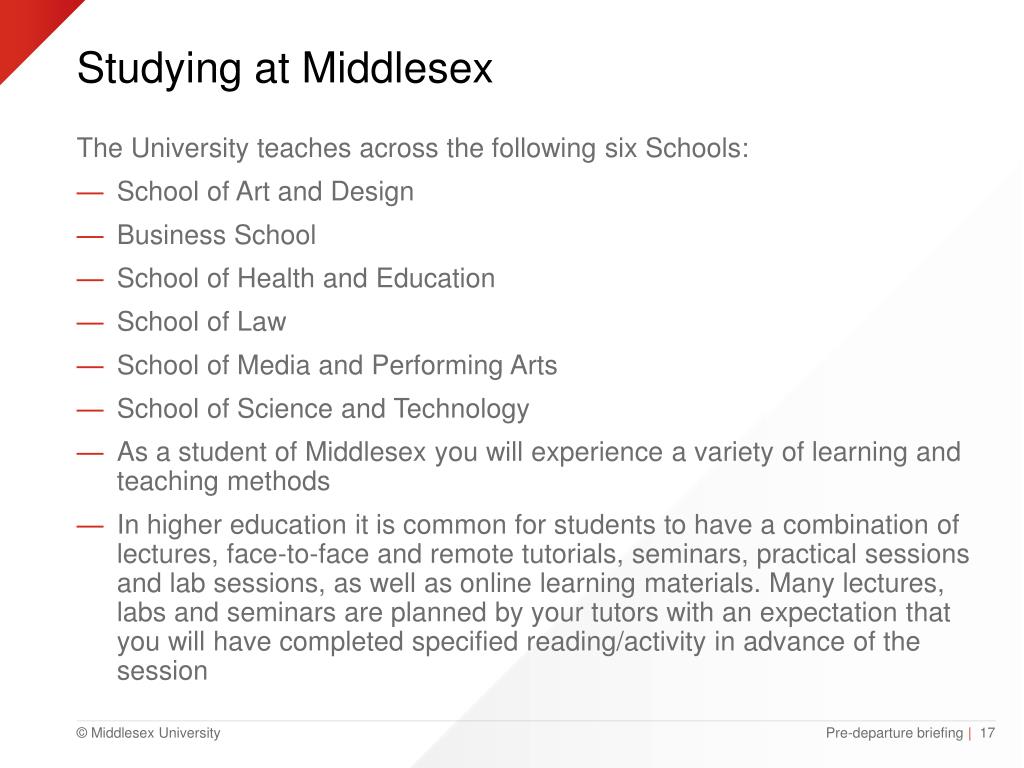 Studying at Middlesex

The University teaches across the following six Schools:

— School of Art and Design
— Business School
— School of Health and Education
— School of Law
— School of Media and Performing Arts
— School of Science and Technology
— As a student of Middlesex you will experience a variety of learning and teaching methods
— In higher education it is common for students to have a combination of lectures, face-to-face and remote tutorials, seminars, practical sessions and lab sessions, as well as online learning materials. Many lectures, labs and seminars are planned by your tutors with an expectation that you will have completed specified reading/activity in advance of the session

© Middlesex University

Pre-departure briefing | 17